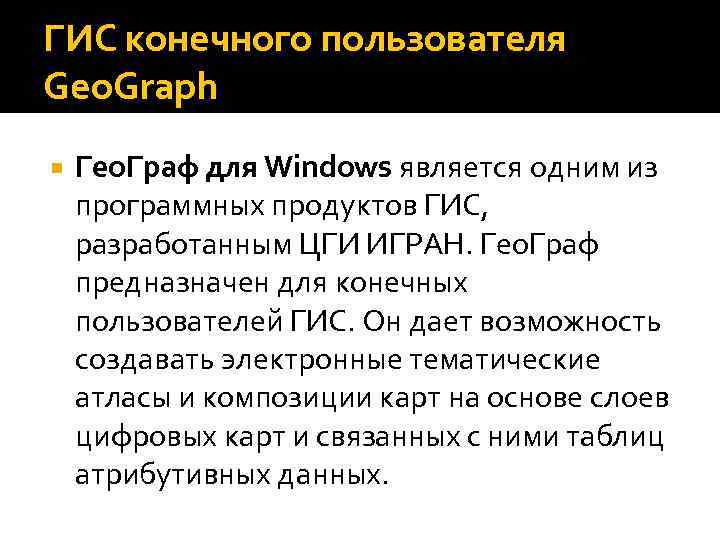 ГИС конечного пользователя GeoGraph

ГеоГраф для Windows является одним из программных продуктов ГИС, разработанным ЦГИ ИГРАН. ГеоГраф предназначен для конечных пользователей ГИС. Он дает возможность создавать электронные тематические атласы и композиции карт на основе слоев цифровых карт и связанных с ними таблиц атрибутивных данных.